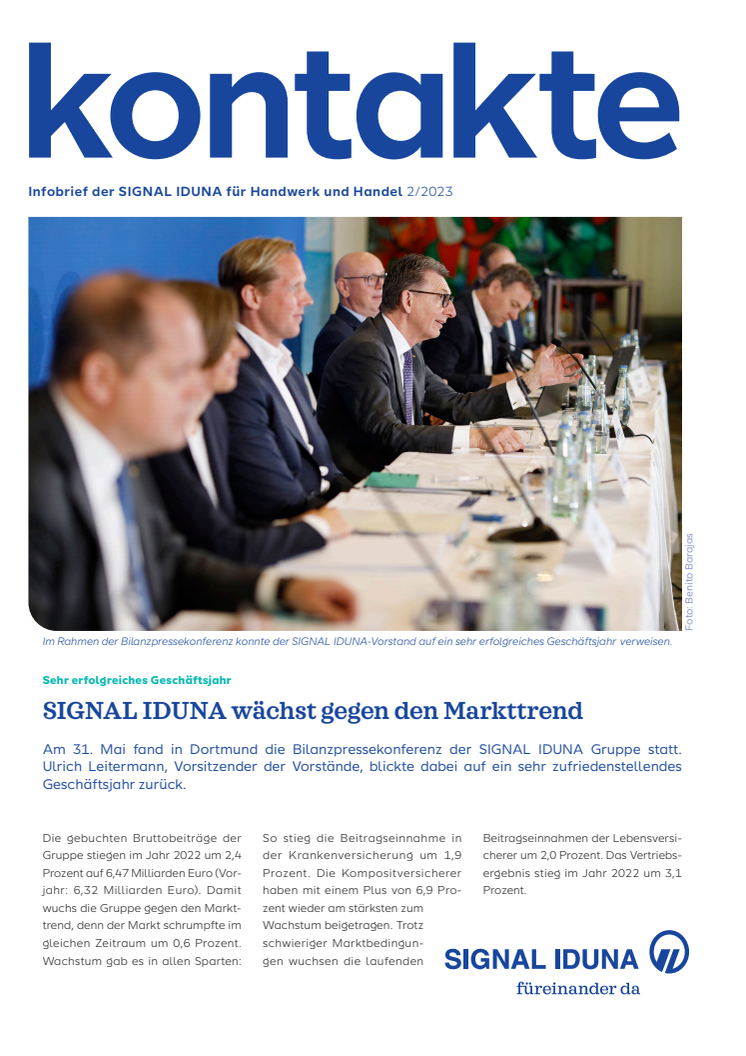 kontakte

Infobrief der SIGNAL IDUNA für Handwerk und Handel 2/2023

Foto: Benito Barajas

Im Rahmen der Bilanzpressekonferenz konnte der SIGNAL IDUNA-Vorstand auf ein sehr erfolgreiches Geschäftsjahr verweisen.

Sehr erfolgreiches Geschäftsjahr

SIGNAL IDUNA wächst gegen den Markttrend

Am 31. Mai fand in Dortmund die Bilanzpressekonferenz der SIGNAL IDUNA Gruppe statt. Ulrich Leitermann, Vorsitzender der Vorstände, blickte dabei auf ein sehr zufriedenstellendes Geschäftsjahr zurück.

Die gebuchten Bruttobeiträge der Gruppe stiegen im Jahr 2022 um 2,4 Prozent auf 6,47 Milliarden Euro (Vorjahr: 6,32 Milliarden Euro). Damit wuchs die Gruppe gegen den Markttrend, denn der Markt schrumpfte im gleichen Zeitraum um 0,6 Prozent. Wachstum gab es in allen Sparten:

So stieg die Beitragseinnahme in der Krankenversicherung um 1,9 Prozent. Die Kompositversicherer haben mit einem Plus von 6,9 Prozent wieder am stärksten zum Wachstum beigetragen. Trotz schwieriger Marktbedingungen wuchsen die laufenden

Beitragseinnahmen der Lebensversicherer um 2,0 Prozent. Das Vertriebsergebnis stieg im Jahr 2022 um 3,1 Prozent.

SIGNAL IDUNA
füreinander da